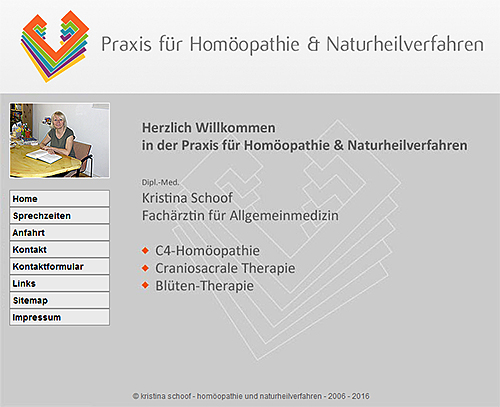 Praxis für Homöopathie & Naturheilverfahren

Home
Sprechzeiten
Anfahrt
Kontakt
Kontaktformular
Links
Sitemap
Impressum

Herzlich Willkommen
in der Praxis für Homöopathie & Naturheilverfahren

Dipl.-Med.
Kristina Schoof
Fachärztin für Allgemeinmedizin

C4-Homöopathie
Craniosacrale Therapie
Blüten-Therapie

© kristina schoof - homöopathie und naturheilverfahren - 2006 - 2016